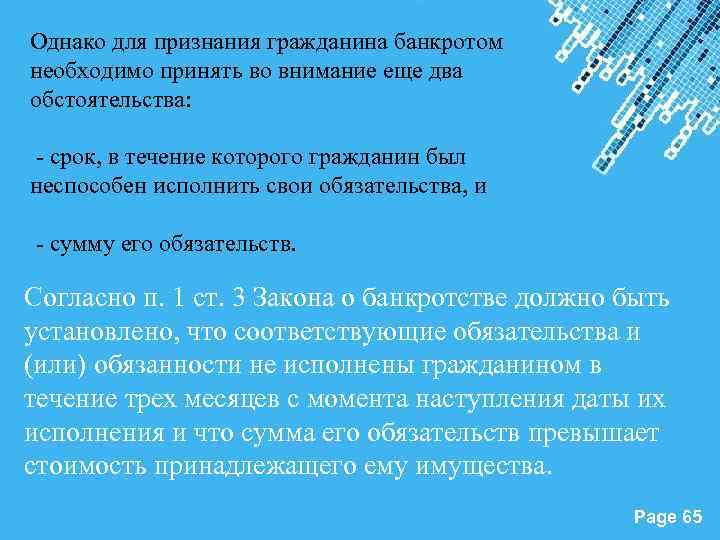 Однако для признания гражданина банкротом необходимо принять во внимание еще два обстоятельства:

- срок, в течение которого гражданин был неспособен исполнить свои обязательства, и

- сумму его обязательств.

Согласно п. 1 ст. 3 Закона о банкротстве должно быть установлено, что соответствующие обязательства и (или) обязанности не исполнены гражданином в течение трех месяцев с момента наступления даты их исполнения и что сумма его обязательств превышает стоимость принадлежащего ему имущества.

Page 65